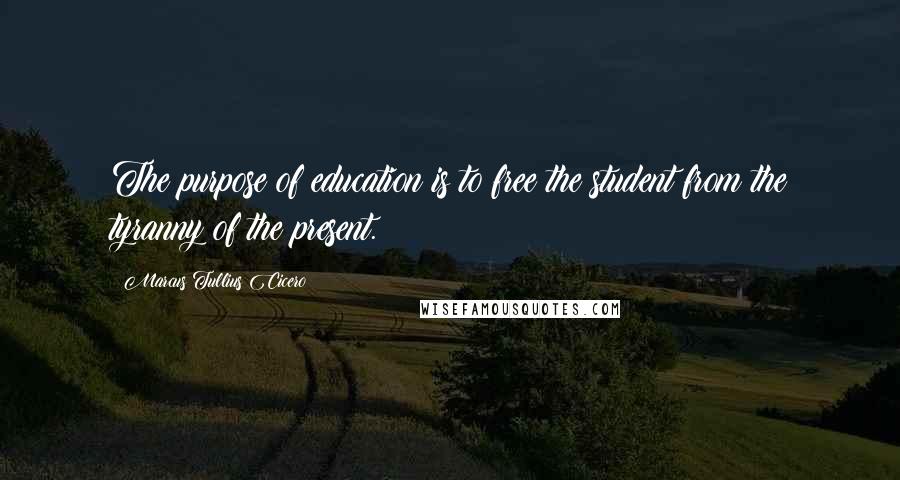 The purpose of education is to free the student from the tyranny of the present.

Marcus Tullius Cicero

WISEFAMOUSQUOTES.COM